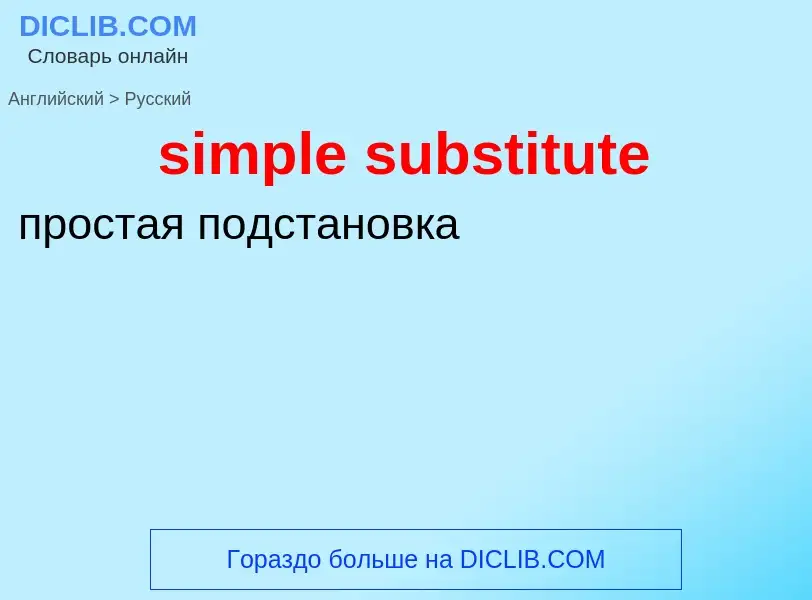 DICLIB.COM
Словарь онлайн

Английский > Русский

simple substitute

простая подстановка

Гораздо больше на DICLIB.COM